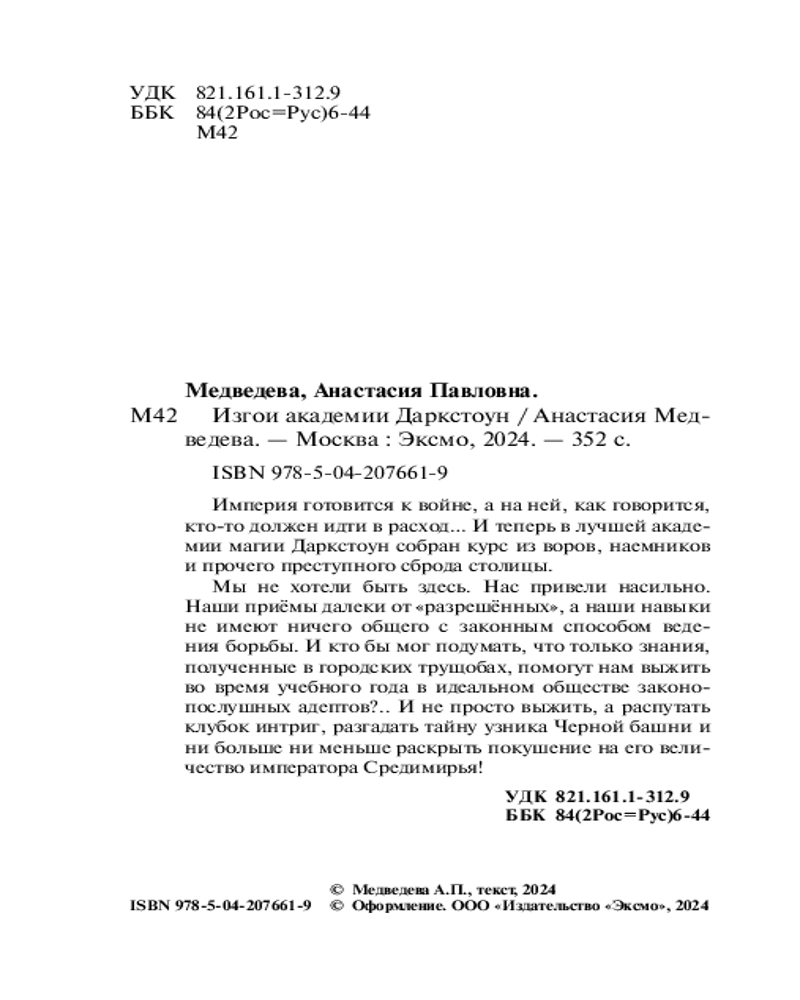 УДК 821.161.1-312.9
ББК 84(2Рос=Рус)6-44
М42

Медведева, Анастасия Павловна.

М42 Изгои академии Даркстоун / Анастасия Медведева. — Москва : Эксмо, 2024. — 352 с.

ISBN 978-5-04-207661-9

Империя готовится к войне, а на ней, как говорится, кто-то должен идти в расход... И теперь в лучшей академии магии Даркстоун собран курс из воров, наемников и прочего преступного сброда столицы.

Мы не хотели быть здесь. Нас привели насильно. Наши приёмы далеки от «разрешённых», а наши навыки не имеют ничего общего с законным способом ведения борьбы. И кто бы мог подумать, что только знания, полученные в городских трущобах, помогут нам выжить во время учебного года в идеальном обществе законопослушных адептов?.. И не просто выжить, а распутать клубок интриг, разгадать тайну узника Черной башни и ни больше ни меньше раскрыть покушение на его величество императора Средимирья!

УДК 821.161.1-312.9
ББК 84(2Рос=Рус)6-44

© Медведева А.П., текст, 2024
ISBN 978-5-04-207661-9 © Оформление. ООО «Издательство «Эксмо», 2024